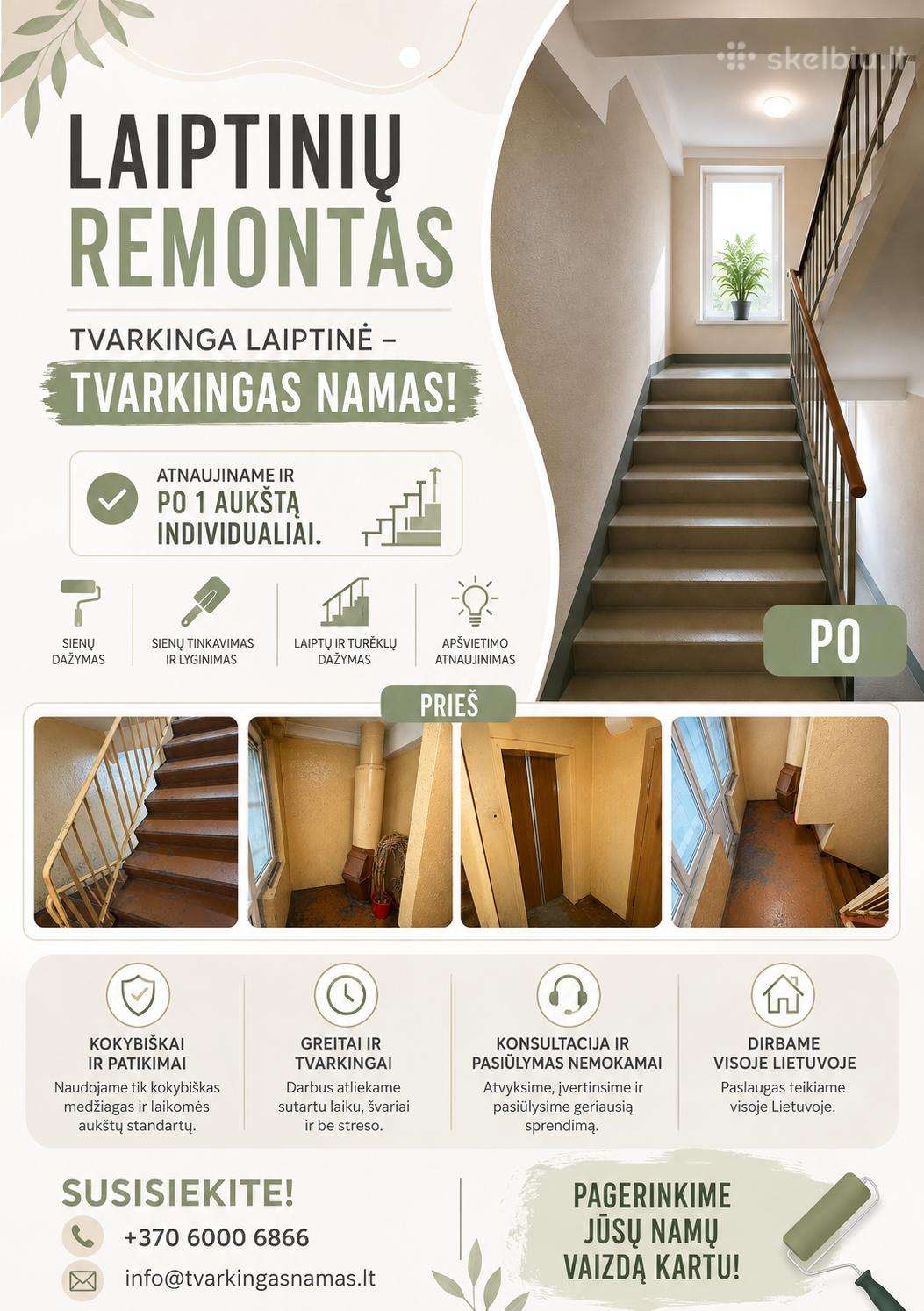 skelbiu.lt

LAIPTINIŲ REMONTAS

TVARKINGA LAIPTINĖ –
TVARKINGAS NAMAS!

ATNAUJINAME IR
PO 1 AUKŠTĄ
INDIVIDUALIAI.

SIENŲ DAŽYMAS

SIENŲ TINKAVIMAS IR LYGINIMAS

LAIPTŲ IR TURĖKLŲ DAŽYMAS

APŠVIETIMO ATNAUJINIMAS

PO

PRIEŠ

KOKYBIŠKAI IR PATIKIMAI
Naudojame tik kokybiškas medžiagas ir laikomės aukštų standartų.

GREITAI IR TVARKINGAI
Darbus atliekame sutartu laiku, švariai ir be streso.

KONSULTACIJA IR PASIŪLYMAS NEMOKAMAI
Atvyksime, įvertinsime ir pasiūlysime geriausią sprendimą.

DIRBAME VISOJE LIETUVOJE
Paslaugas teikiame visoje Lietuvoje.

SUSISIEKITE!
+370 6000 6866
info@tvarkingasnamas.lt

PAGERINKIME JŪSŲ NAMŲ VAIZDĄ KARTU!